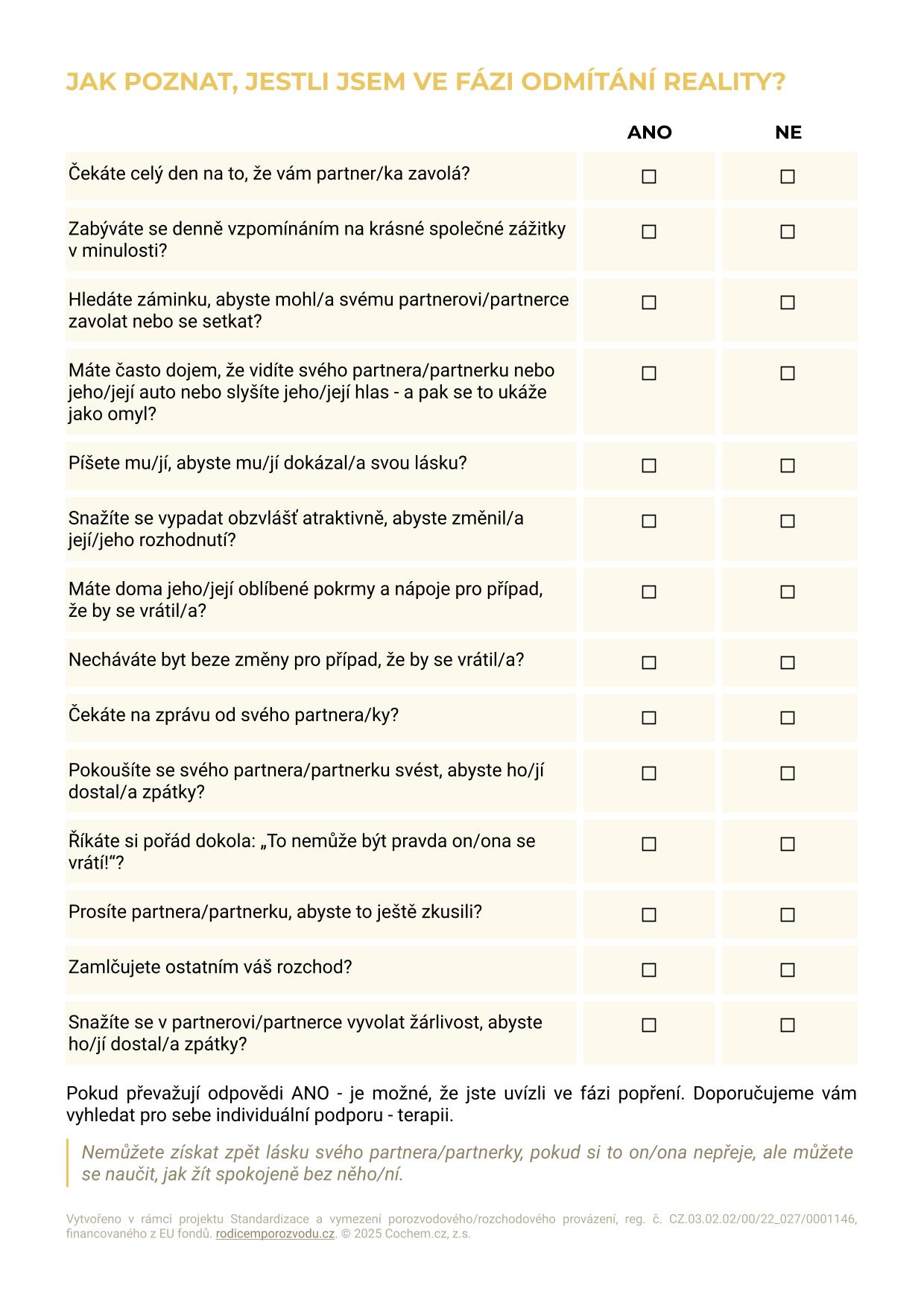 JAK POZNAT, JESTLI JSEM VE FÁZI ODMÍTÁNÍ REALITY?

| | ANO | NE |
|---|---|---|
| Čekáte celý den na to, že vám partner/ka zavolá? | ☐ | ☐ |
| Zabýváte se denně vzpomínáním na krásné společné zážitky v minulosti? | ☐ | ☐ |
| Hledáte záminku, abyste mohl/a svému partnerovi/partnerce zavolat nebo se setkat? | ☐ | ☐ |
| Máte často dojem, že vidíte svého partnera/partnerku nebo jeho/její auto nebo slyšíte jeho/její hlas - a pak se to ukáže jako omyl? | ☐ | ☐ |
| Píšete mu/jí, abyste mu/jí dokázal/a svou lásku? | ☐ | ☐ |
| Snažíte se vypadat obzvlášť atraktivně, abyste změnil/a její/jeho rozhodnutí? | ☐ | ☐ |
| Máte doma jeho/její oblíbené pokrmy a nápoje pro případ, že by se vrátil/a? | ☐ | ☐ |
| Necháváte byt beze změny pro případ, že by se vrátil/a? | ☐ | ☐ |
| Čekáte na zprávu od svého partnera/ky? | ☐ | ☐ |
| Pokoušíte se svého partnera/partnerku svést, abyste ho/jí dostal/a zpátky? | ☐ | ☐ |
| Říkáte si pořád dokola: „To nemůže být pravda on/ona se vrátí!“? | ☐ | ☐ |
| Prosíte partnera/partnerku, abyste to ještě zkusili? | ☐ | ☐ |
| Zamlčujete ostatním váš rozchod? | ☐ | ☐ |
| Snažíte se v partnerovi/partnerce vyvolat žárlivost, abyste ho/jí dostal/a zpátky? | ☐ | ☐ |

Pokud převažují odpovědi ANO - je možné, že jste uvízli ve fázi popření. Doporučujeme vám vyhledat pro sebe individuální podporu - terapii.

Nemůžete získat zpět lásku svého partnera/partnerky, pokud si to on/ona nepřeje, ale můžete se naučit, jak žít spokojeně bez něho/ní.

Vytvořeno v rámci projektu Standardizace a vymezení porozvodového/rozchodového provázení, reg. č. CZ.03.02.02/00/22_027/0001146, financovaného z EU fondů. rodicemporozvodu.cz. © 2025 Cochem.cz, z.s.